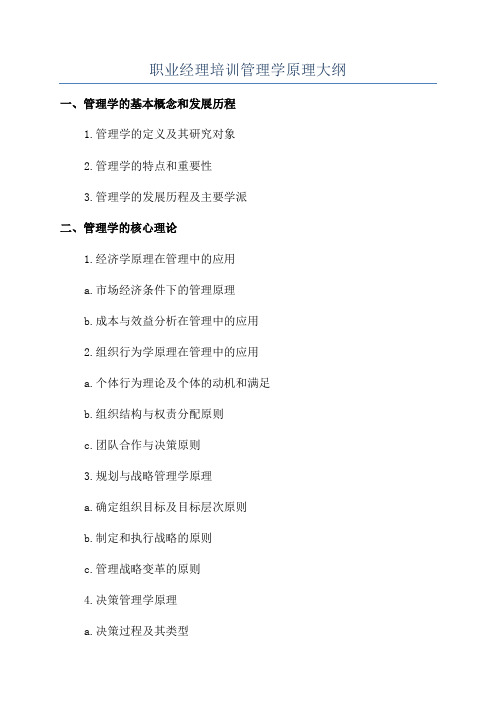 职业经理培训管理学原理大纲

一、管理学的基本概念和发展历程

1.管理学的定义及其研究对象

2.管理学的特点和重要性

3.管理学的发展历程及主要学派

二、管理学的核心理论

1.经济学原理在管理中的应用

a.市场经济条件下的管理原理

b.成本与效益分析在管理中的应用

2.组织行为学原理在管理中的应用

a.个体行为理论及个体的动机和满足

b.组织结构与权责分配原则

c.团队合作与决策原则

3.规划与战略管理学原理

a.确定组织目标及目标层次原则

b.制定和执行战略的原则

c.管理战略变革的原则

4.决策管理学原理

a.决策过程及其类型